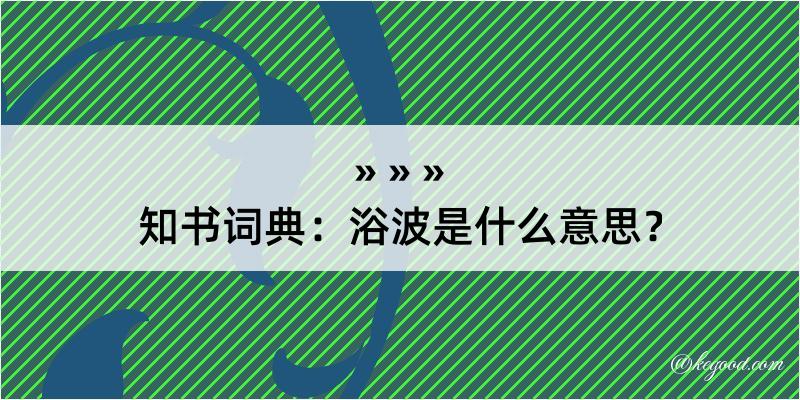 » » »

知书词典：浴波是什么意思？

@kegood.com